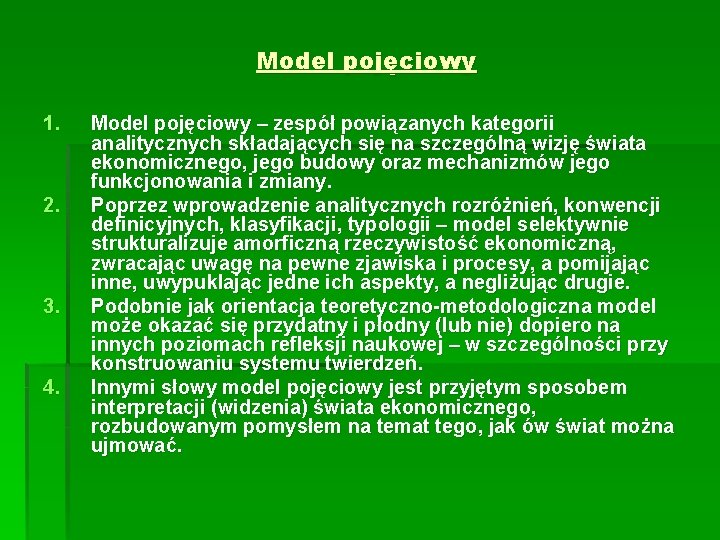 Model pojęciowy

1. Model pojęciowy – zespół powiązanych kategorii analitycznych składających się na szczególną wizję świata ekonomicznego, jego budowy oraz mechanizmów jego funkcjonowania i zmiany.
2. Poprzez wprowadzenie analitycznych rozróżnień, konwencji definicyjnych, klasyfikacji, typologii – model selektywnie strukturalizuje amorficzną rzeczywistość ekonomiczną, zwracając uwagę na pewne zjawiska i procesy, a pomijając inne, uwypuklając jedne ich aspekty, a negliżując drugie.
3. Podobnie jak orientacja teoretyczno-metodologiczna model może okazać się przydatny i płodny (lub nie) dopiero na innych poziomach refleksji naukowej – w szczególności przy konstruowaniu systemu twierdzeń.
4. Innymi słowy model pojęciowy jest przyjętym sposobem interpretacji (widzenia) świata ekonomicznego, rozbudowanym pomysłem na temat tego, jak ów świat można ujmować.